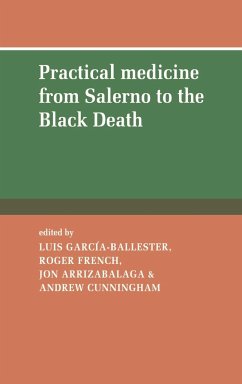 Practical medicine from Salerno to the Black Death

edited by
LUIS GARCÍA-BALLESTER,
ROGER FRENCH,
JON ARRIZABALAGA &
ANDREW CUNNINGHAM